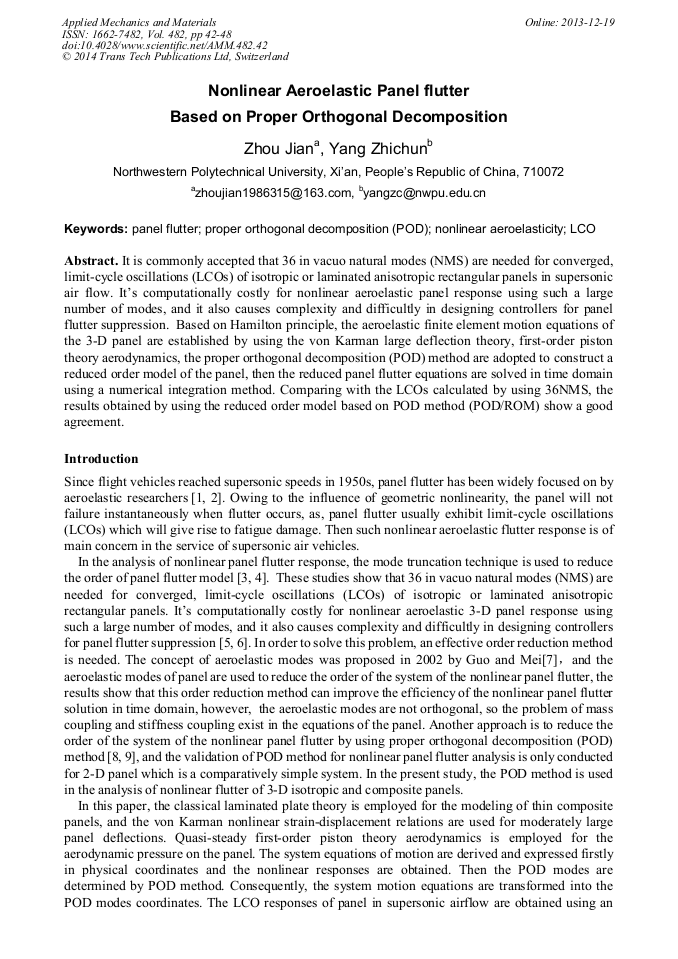 Applied Mechanics and Materials
ISSN: 1662-7482, Vol. 482, pp 42-48
doi:10.4028/www.scientific.net/AMM.482.42
© 2014 Trans Tech Publications Ltd, Switzerland

Online: 2013-12-19

Nonlinear Aeroelastic Panel flutter
Based on Proper Orthogonal Decomposition

Zhou Jian$^a$, Yang Zhichun$^b$

Northwestern Polytechnical University, Xi'an, People's Republic of China, 710072

$^a$zhoujian1986315@163.com, $^b$yangzc@nwpu.edu.cn

Keywords: panel flutter; proper orthogonal decomposition (POD); nonlinear aeroelasticity; LCO

Abstract. It is commonly accepted that 36 in vacuo natural modes (NMS) are needed for converged, limit-cycle oscillations (LCOs) of isotropic or laminated anisotropic rectangular panels in supersonic air flow. It's computationally costly for nonlinear aeroelastic panel response using such a large number of modes, and it also causes complexity and difficultly in designing controllers for panel flutter suppression. Based on Hamilton principle, the aeroelastic finite element motion equations of the 3-D panel are established by using the von Karman large deflection theory, first-order piston theory aerodynamics, the proper orthogonal decomposition (POD) method are adopted to construct a reduced order model of the panel, then the reduced panel flutter equations are solved in time domain using a numerical integration method. Comparing with the LCOs calculated by using 36NMS, the results obtained by using the reduced order model based on POD method (POD/ROM) show a good agreement.

Introduction

Since flight vehicles reached supersonic speeds in 1950s, panel flutter has been widely focused on by aeroelastic researchers [1, 2]. Owing to the influence of geometric nonlinearity, the panel will not failure instantaneously when flutter occurs, as, panel flutter usually exhibit limit-cycle oscillations (LCOs) which will give rise to fatigue damage. Then such nonlinear aeroelastic flutter response is of main concern in the service of supersonic air vehicles.

In the analysis of nonlinear panel flutter response, the mode truncation technique is used to reduce the order of panel flutter model [3, 4]. These studies show that 36 in vacuo natural modes (NMS) are needed for converged, limit-cycle oscillations (LCOs) of isotropic or laminated anisotropic rectangular panels. It's computationally costly for nonlinear aeroelastic 3-D panel response using such a large number of modes, and it also causes complexity and difficultly in designing controllers for panel flutter suppression [5, 6]. In order to solve this problem, an effective order reduction method is needed. The concept of aeroelastic modes was proposed in 2002 by Guo and Mei[7], and the aeroelastic modes of panel are used to reduce the order of the system of the nonlinear panel flutter, the results show that this order reduction method can improve the efficiency of the nonlinear panel flutter solution in time domain, however, the aeroelastic modes are not orthogonal, so the problem of mass coupling and stiffness coupling exist in the equations of the panel. Another approach is to reduce the order of the system of the nonlinear panel flutter by using proper orthogonal decomposition (POD) method [8, 9], and the validation of POD method for nonlinear panel flutter analysis is only conducted for 2-D panel which is a comparatively simple system. In the present study, the POD method is used in the analysis of nonlinear flutter of 3-D isotropic and composite panels.

In this paper, the classical laminated plate theory is employed for the modeling of thin composite panels, and the von Karman nonlinear strain-displacement relations are used for moderately large panel deflections. Quasi-steady first-order piston theory aerodynamics is employed for the aerodynamic pressure on the panel. The system equations of motion are derived and expressed firstly in physical coordinates and the nonlinear responses are obtained. Then the POD modes are determined by POD method. Consequently, the system motion equations are transformed into the POD modes coordinates. The LCO responses of panel in supersonic airflow are obtained using an